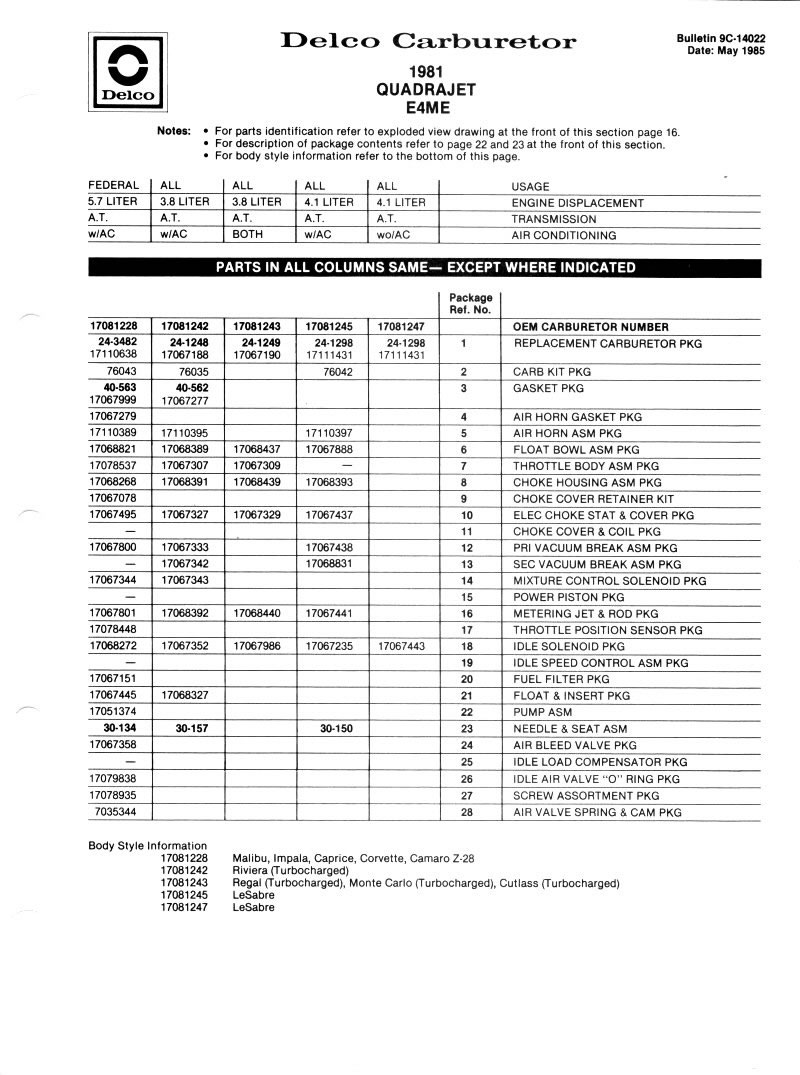 Delco

Delco Carburetor

Bulletin 9C-14022
Date: May 1985

1981
QUADRAJET
E4ME

Notes: • For parts identification refer to exploded view drawing at the front of this section page 16.
• For description of package contents refer to page 22 and 23 at the front of this section.
• For body style information refer to the bottom of this page.

| FEDERAL | ALL | ALL | ALL | ALL | USAGE |
|---|---|---|---|---|---|
| 5.7 LITER | 3.8 LITER | 3.8 LITER | 4.1 LITER | 4.1 LITER | ENGINE DISPLACEMENT |
| A.T. | A.T. | A.T. | A.T. | A.T. | TRANSMISSION |
| w/AC | w/AC | BOTH | w/AC | wo/AC | AIR CONDITIONING |

PARTS IN ALL COLUMNS SAME— EXCEPT WHERE INDICATED

| | | | | | Package Ref. No. | |
|---|---|---|---|---|---|---|
| 17081228 | 17081242 | 17081243 | 17081245 | 17081247 | | OEM CARBURETOR NUMBER |
| 24-3482 17110638 | 24-1248 17067188 | 24-1249 17067190 | 24-1298 17111431 | 24-1298 17111431 | 1 | REPLACEMENT CARBURETOR PKG |
| 76043 | 76035 | | 76042 | | 2 | CARB KIT PKG |
| 40-563 17067999 | 40-562 17067277 | | | | 3 | GASKET PKG |
| 17067279 | | | | | 4 | AIR HORN GASKET PKG |
| 17110389 | 17110395 | | 17110397 | | 5 | AIR HORN ASM PKG |
| 17068821 | 17068389 | 17068437 | 17067888 | | 6 | FLOAT BOWL ASM PKG |
| 17078537 | 17067307 | 17067309 | — | | 7 | THROTTLE BODY ASM PKG |
| 17068268 | 17068391 | 17068439 | 17068393 | | 8 | CHOKE HOUSING ASM PKG |
| 17067078 | | | | | 9 | CHOKE COVER RETAINER KIT |
| 17067495 | 17067327 | 17067329 | 17067437 | | 10 | ELEC CHOKE STAT & COVER PKG |
| — | | | | | 11 | CHOKE COVER & COIL PKG |
| 17067800 | 17067333 | | 17067438 | | 12 | PRI VACUUM BREAK ASM PKG |
| — | 17067342 | | 17068831 | | 13 | SEC VACUUM BREAK ASM PKG |
| 17067344 | 17067343 | | | | 14 | MIXTURE CONTROL SOLENOID PKG |
| — | | | | | 15 | POWER PISTON PKG |
| 17067801 | 17068392 | 17068440 | 17067441 | | 16 | METERING JET & ROD PKG |
| 17078448 | | | | | 17 | THROTTLE POSITION SENSOR PKG |
| 17068272 | 17067352 | 17067986 | 17067235 | 17067443 | 18 | IDLE SOLENOID PKG |
| — | | | | | 19 | IDLE SPEED CONTROL ASM PKG |
| 17067151 | | | | | 20 | FUEL FILTER PKG |
| 17067445 | 17068327 | | | | 21 | FLOAT & INSERT PKG |
| 17051374 | | | | | 22 | PUMP ASM |
| 30-134 | 30-157 | | 30-150 | | 23 | NEEDLE & SEAT ASM |
| 17067358 | | | | | 24 | AIR BLEED VALVE PKG |
| — | | | | | 25 | IDLE LOAD COMPENSATOR PKG |
| 17079838 | | | | | 26 | IDLE AIR VALVE "O" RING PKG |
| 17078935 | | | | | 27 | SCREW ASSORTMENT PKG |
| 7035344 | | | | | 28 | AIR VALVE SPRING & CAM PKG |

Body Style Information
17081228 Malibu, Impala, Caprice, Corvette, Camaro Z-28
17081242 Riviera (Turbocharged)
17081243 Regal (Turbocharged), Monte Carlo (Turbocharged), Cutlass (Turbocharged)
17081245 LeSabre
17081247 LeSabre